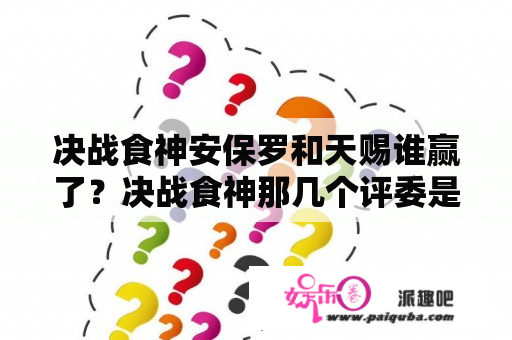 决战食神安保罗和天赐谁赢了？决战食神那几个评委是

娱乐圈
派趣吧
www.paiquba.com